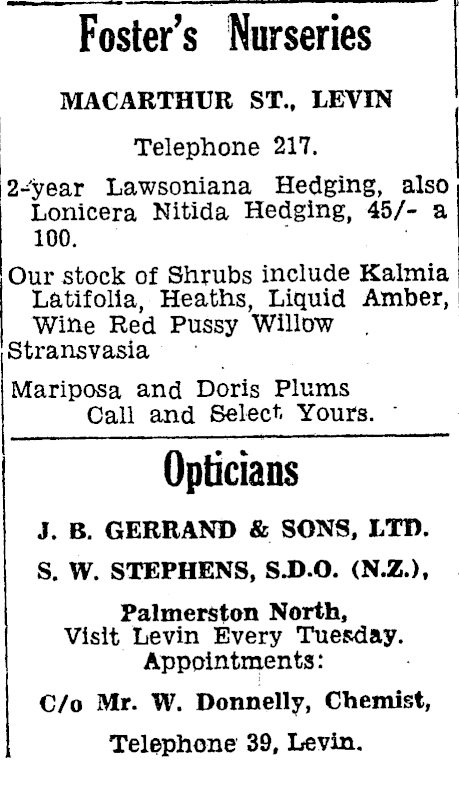 Foster's Nurseries

MACARTHUR ST., LEVIN

Telephone 217.

2-year Lawsoniana Hedging, also Lonicera Nitida Hedging, 45/- a 100.

Our stock of Shrubs include Kalmia Latifolia, Heaths, Liquid Amber, Wine Red Pussy Willow Stransvasia

Mariposa and Doris Plums Call and Select Yours.

Opticians

J. B. GERRAND & SONS, LTD.

S. W. STEPHENS, S.D.O. (N.Z.),

Palmerston North, Visit Levin Every Tuesday. Appointments:

C/o Mr. W. Donnelly, Chemist,

Telephone 39, Levin.